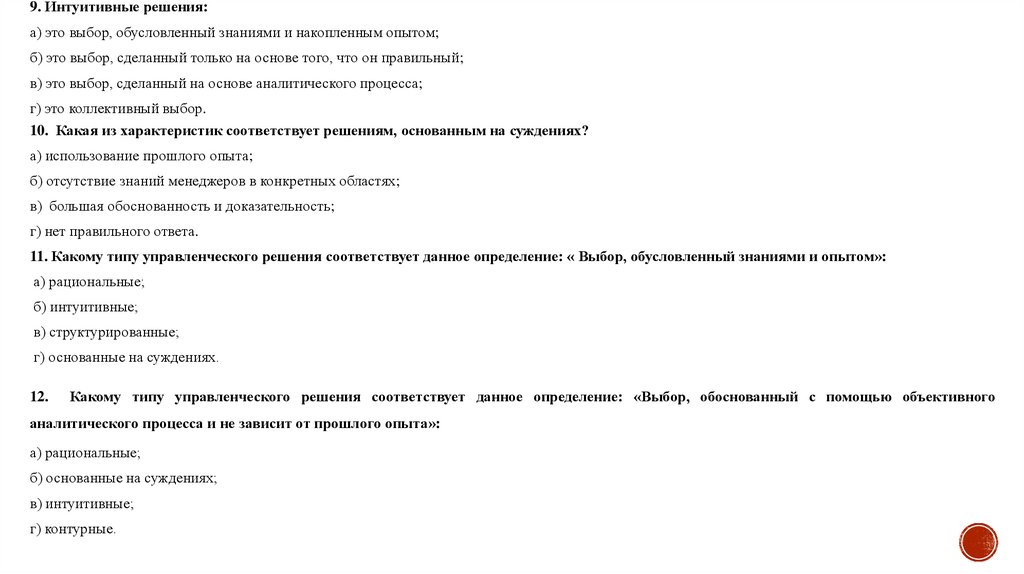 9. Интуитивные решения:

а) это выбор, обусловленный знаниями и накопленным опытом;

б) это выбор, сделанный только на основе того, что он правильный;

в) это выбор, сделанный на основе аналитического процесса;

г) это коллективный выбор.

10. Какая из характеристик соответствует решениям, основанным на суждениях?

а) использование прошлого опыта;

б) отсутствие знаний менеджеров в конкретных областях;

в) большая обоснованность и доказательность;

г) нет правильного ответа.

11. Какому типу управленческого решения соответствует данное определение: « Выбор, обусловленный знаниями и опытом»:

а) рациональные;

б) интуитивные;

в) структурированные;

г) основанные на суждениях.

12. Какому типу управленческого решения соответствует данное определение: «Выбор, обоснованный с помощью объективного аналитического процесса и не зависит от прошлого опыта»:

а) рациональные;

б) основанные на суждениях;

в) интуитивные;

г) контурные.